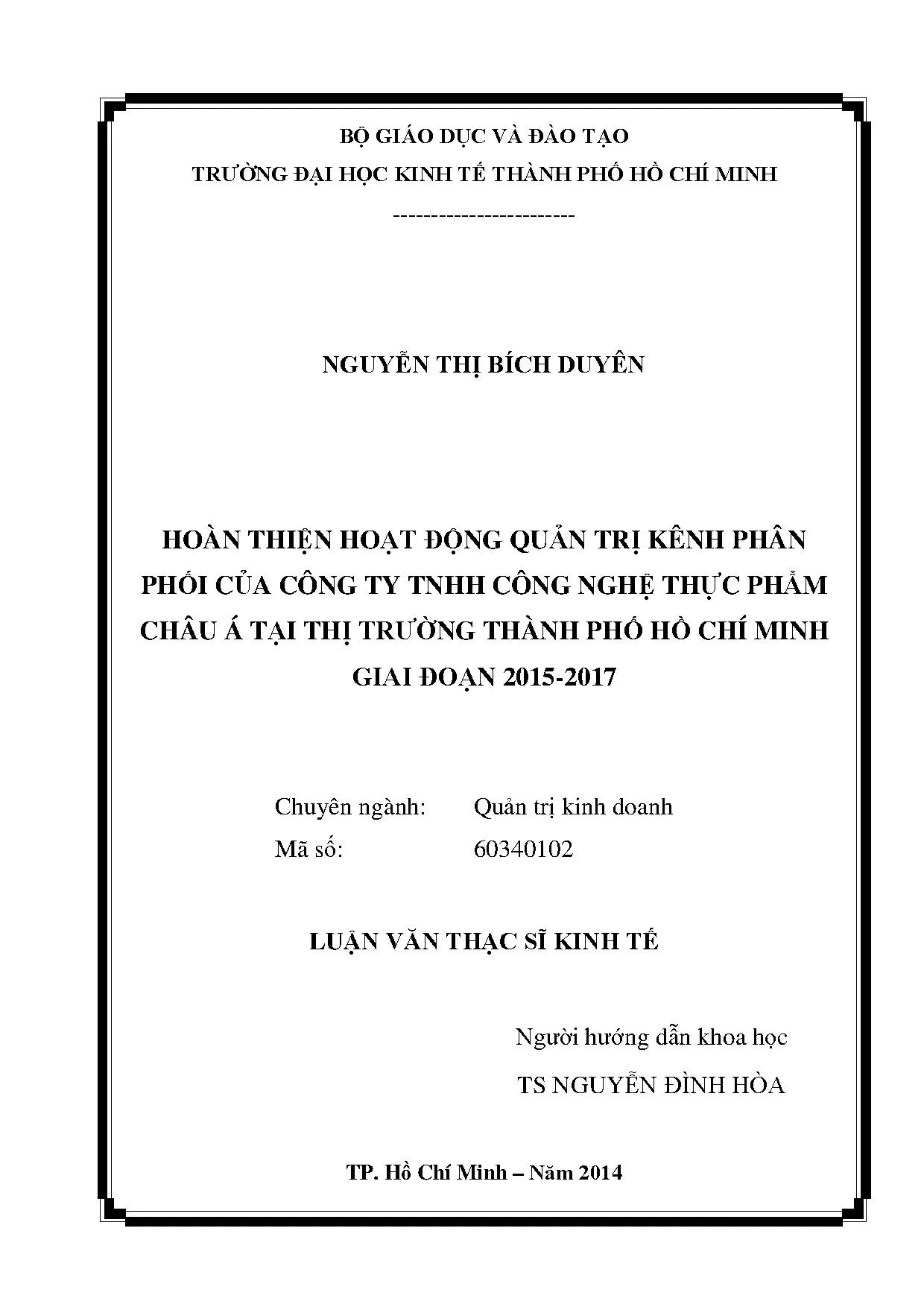 BỘ GIÁO DỤC VÀ ĐÀO TẠO

TRƯỜNG ĐẠI HỌC KINH TẾ THÀNH PHỐ HỒ CHÍ MINH

------------------------

NGUYỄN THỊ BÍCH DUYÊN

HOÀN THIỆN HOẠT ĐỘNG QUẢN TRỊ KÊNH PHÂN PHỐI CỦA CÔNG TY TNHH CÔNG NGHỆ THỰC PHẨM CHÂU Á TẠI THỊ TRƯỜNG THÀNH PHỐ HỒ CHÍ MINH GIAI ĐOẠN 2015-2017

Chuyên ngành: Quản trị kinh doanh

Mã số: 60340102

LUẬN VĂN THẠC SĨ KINH TẾ

Người hướng dẫn khoa học

TS NGUYỄN ĐÌNH HÒA

TP. Hồ Chí Minh – Năm 2014